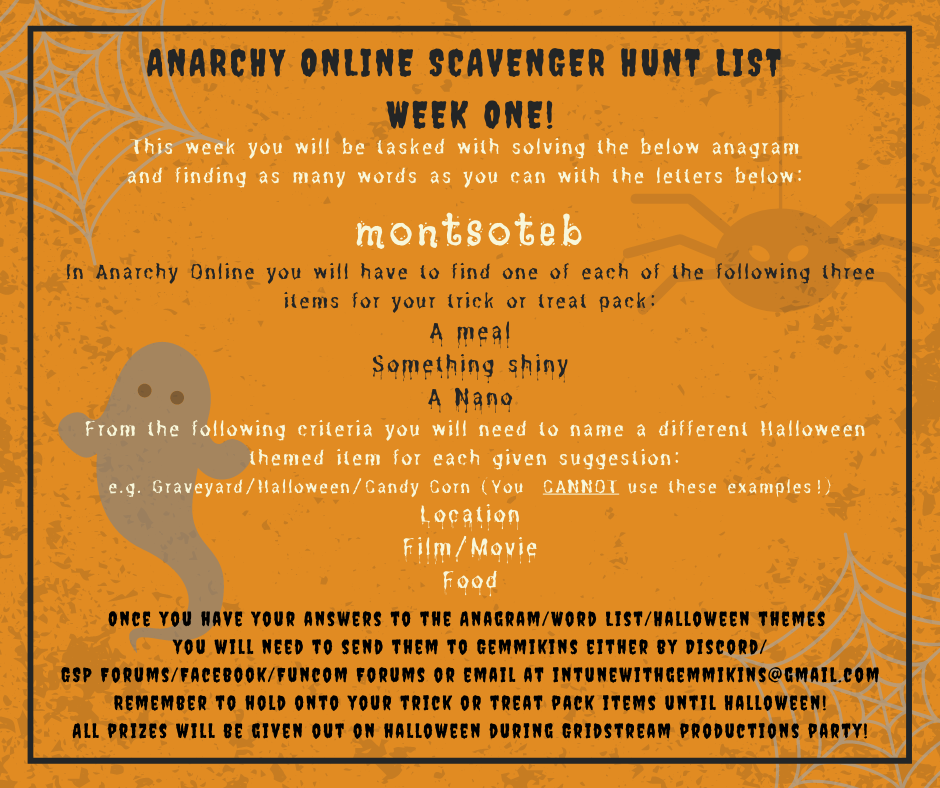 ANARCHY ONLINE SCAVENGER HUNT LIST

WEEK ONE!

This week you will be tasked with solving the below anagram and finding as many words as you can with the letters below:

montsoteb

In Anarchy Online you will have to find one of each of the following three items for your trick or treat pack:

A meal
Something shiny
A Nano

From the following criteria you will need to name a different Halloween themed item for each given suggestion:

e.g. Graveyard/Halloween/Candy Corn (You CANNOT use these examples!)

Location
Film/Movie
Food

ONCE YOU HAVE YOUR ANSWERS TO THE ANAGRAM/WORD LIST/HALLOWEEN THEMES YOU WILL NEED TO SEND THEM TO GEMMIKINS EITHER BY DISCORD/ GSP FORUMS/FACEBOOK/FUNCOM FORUMS OR EMAIL AT INTUNEWITHGEMMIKINS@GMAIL.COM

REMEMBER TO HOLD ONTO YOUR TRICK OR TREAT PACK ITEMS UNTIL HALLOWEEN!

ALL PRIZES WILL BE GIVEN OUT ON HALLOWEEN DURING GRIDSTREAM PRODUCTIONS PARTY!